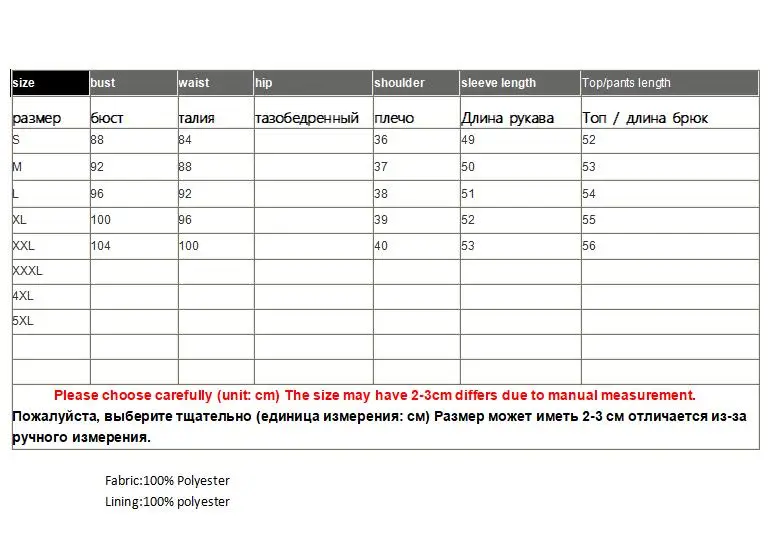 | size | bust | waist | hip | shoulder | sleeve length | Top/pants length |
|---|---|---|---|---|---|---|
| размер | бюст | талия | тазобедренный | плечо | Длина рукава | Топ / длина брюк |
| S | 88 | 84 | | 36 | 49 | 52 |
| M | 92 | 88 | | 37 | 50 | 53 |
| L | 96 | 92 | | 38 | 51 | 54 |
| XL | 100 | 96 | | 39 | 52 | 55 |
| XXL | 104 | 100 | | 40 | 53 | 56 |
| XXXL | | | | | | |
| 4XL | | | | | | |
| 5XL | | | | | | |
| | | | | | | |
| | | | | | | |

Please choose carefully (unit: cm) The size may have 2-3cm differs due to manual measurement.
Пожалуйста, выберите тщательно (единица измерения: см) Размер может иметь 2-3 см отличается из-за ручного измерения.

Fabric:100% Polyester
Lining:100% polyester